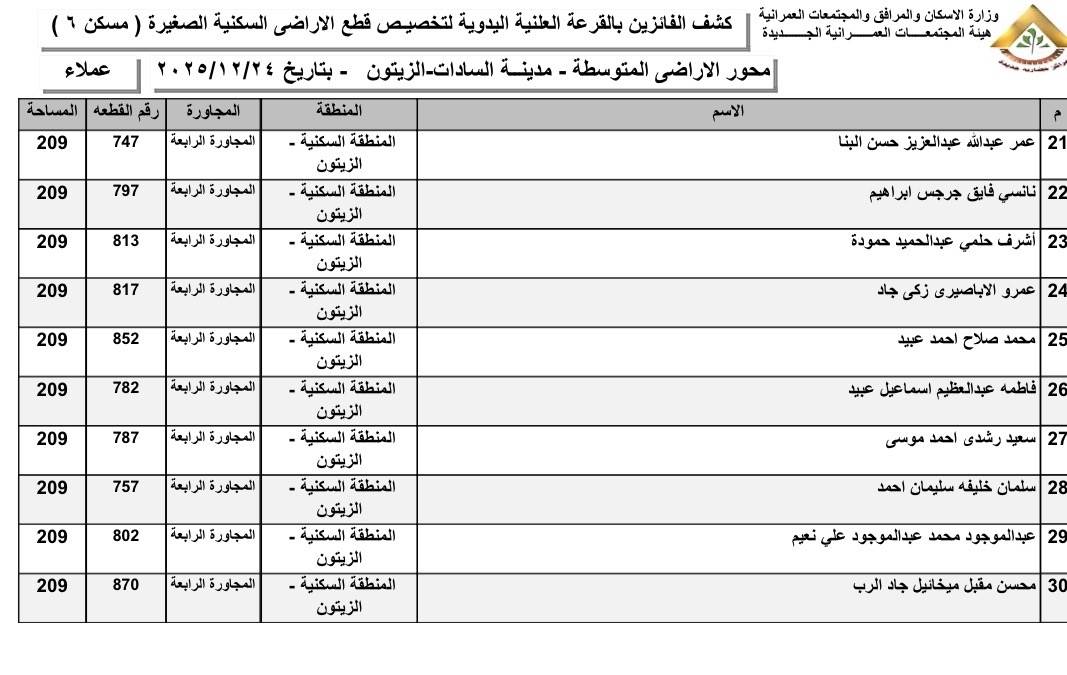 وزارة الاسكان والمرافق والمجتمعات العمرانية
هيئة المجتمعـــات العمـــرانية الجـــديدة

كشف الفائزين بالقرعة العلنية اليدوية لتخصيص قطع الاراضى السكنية الصغيرة ( مسكن ٦ )

محور الاراضى المتوسطة - مدينــة السادات-الزيتون - بتاريخ ٢٠٢٥/١٢/٢٤

عملاء

| م | الاسم | المنطقة | المجاورة | رقم القطعه | المساحة |
|---|---|---|---|---|---|
| 21 | عمر عبدالله عبدالعزيز حسن البنا | المنطقة السكنية - الزيتون | المجاورة الرابعة | 747 | 209 |
| 22 | نانسي فايق جرجس ابراهيم | المنطقة السكنية - الزيتون | المجاورة الرابعة | 797 | 209 |
| 23 | أشرف حلمي عبدالحميد حمودة | المنطقة السكنية - الزيتون | المجاورة الرابعة | 813 | 209 |
| 24 | عمرو الاباصيرى زكى جاد | المنطقة السكنية - الزيتون | المجاورة الرابعة | 817 | 209 |
| 25 | محمد صلاح احمد عبيد | المنطقة السكنية - الزيتون | المجاورة الرابعة | 852 | 209 |
| 26 | فاطمه عبدالعظيم اسماعيل عبيد | المنطقة السكنية - الزيتون | المجاورة الرابعة | 782 | 209 |
| 27 | سعيد رشدى احمد موسى | المنطقة السكنية - الزيتون | المجاورة الرابعة | 787 | 209 |
| 28 | سلمان خليفه سليمان احمد | المنطقة السكنية - الزيتون | المجاورة الرابعة | 757 | 209 |
| 29 | عبدالموجود محمد عبدالموجود علي نعيم | المنطقة السكنية - الزيتون | المجاورة الرابعة | 802 | 209 |
| 30 | محسن مقبل ميخائيل جاد الرب | المنطقة السكنية - الزيتون | المجاورة الرابعة | 870 | 209 |